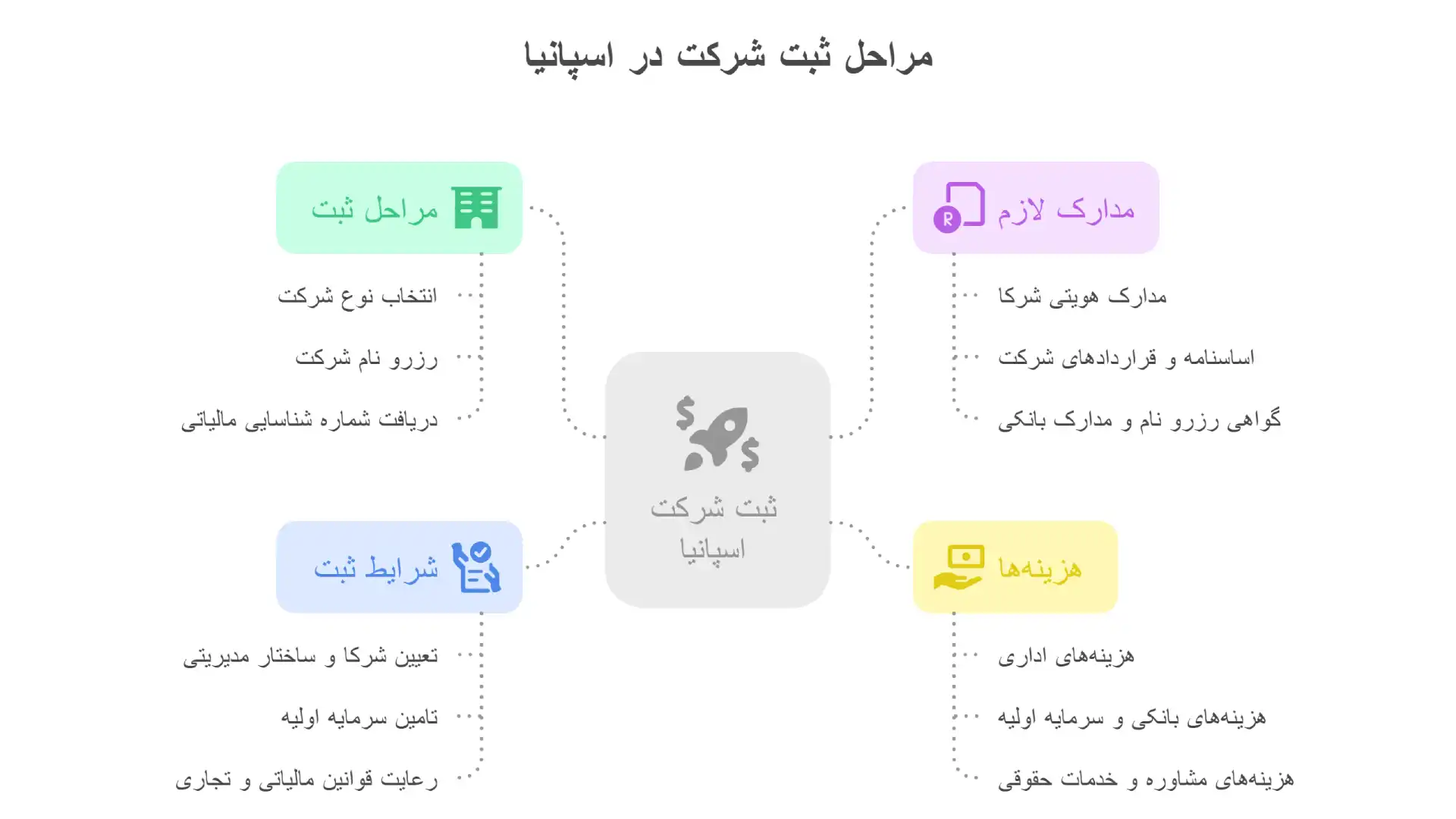 مراحل ثبت شرکت در اسپانیا

مدارک لازم

مدارک هویتی شرکا

اساسنامه و قراردادهای شرکت

گواهی رزرو نام و مدارک بانکی

مراحل ثبت

انتخاب نوع شرکت

رزرو نام شرکت

دریافت شماره شناسایی مالیاتی

ثبت شرکت اسپانیا

هزینه‌ها

هزینه‌های اداری

هزینه‌های بانکی و سرمایه اولیه

هزینه‌های مشاوره و خدمات حقوقی

شرایط ثبت

تعیین شرکا و ساختار مدیریتی

تامین سرمایه اولیه

رعایت قوانین مالیاتی و تجاری